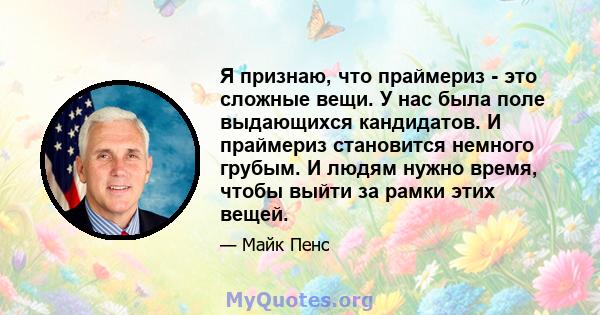 Я признаю, что праймериз - это сложные вещи. У нас была поле выдающихся кандидатов. И праймериз становится немного грубым. И людям нужно время, чтобы выйти за рамки этих вещей.

— Майк Пенс

MyQuotes.org